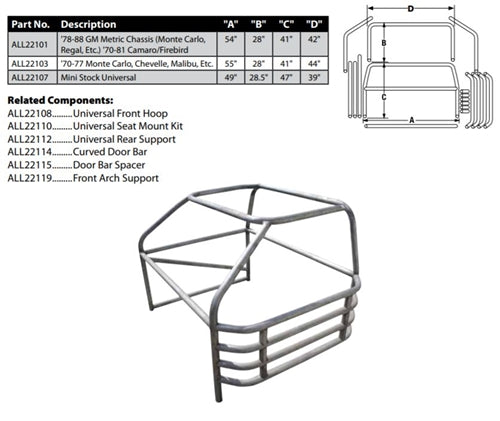 | Part No. | Description | "A" | "B" | "C" | "D" |
|---|---|---|---|---|---|
| ALL22101 | '78-88 GM Metric Chassis (Monte Carlo, Regal, Etc.) '70-81 Camaro/Firebird | 54" | 28" | 41" | 42" |
| ALL22103 | '70-77 Monte Carlo, Chevelle, Malibu, Etc. | 55" | 28" | 41" | 44" |
| ALL22107 | Mini Stock Universal | 49" | 28.5" | 47" | 39" |

D

B

C

A

Related Components:
ALL22108 Universal Front Hoop
ALL22110 Universal Seat Mount Kit
ALL22112 Universal Rear Support
ALL22114 Curved Door Bar
ALL22115 Door Bar Spacer
ALL22119 Front Arch Support